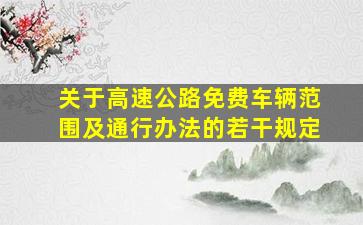 关于高速公路免费车辆范围及通行办法的若干规定